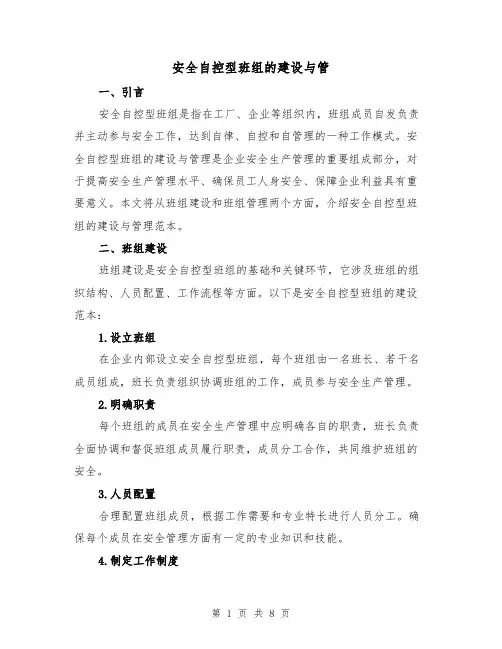 安全自控型班组的建设与管

一、引言

安全自控型班组是指在工厂、企业等组织内，班组成员自发负责并主动参与安全工作，达到自律、自控和自管理的一种工作模式。安全自控型班组的建设与管理是企业安全生产管理的重要组成部分，对于提高安全生产管理水平、确保员工人身安全、保障企业利益具有重要意义。本文将从班组建设和班组管理两个方面，介绍安全自控型班组的建设与管理范本。

二、班组建设

班组建设是安全自控型班组的基础和关键环节，它涉及班组的组织结构、人员配置、工作流程等方面。以下是安全自控型班组的建设范本：

1.设立班组

在企业内部设立安全自控型班组，每个班组由一名班长、若干名成员组成，班长负责组织协调班组的工作，成员参与安全生产管理。

2.明确职责

每个班组的成员在安全生产管理中应明确各自的职责，班长负责全面协调和督促班组成员履行职责，成员分工合作，共同维护班组的安全。

3.人员配置

合理配置班组成员，根据工作需要和专业特长进行人员分工。确保每个成员在安全管理方面有一定的专业知识和技能。

4.制定工作制度

第 1 页 共 8 页